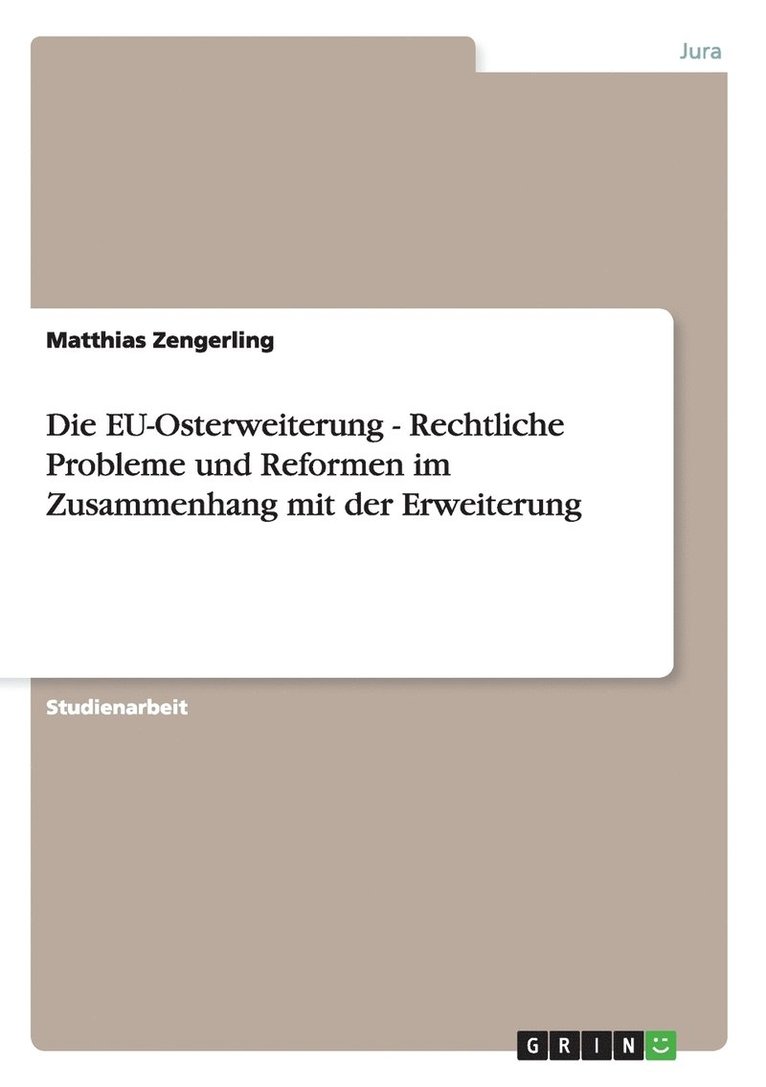 Jura

Matthias Zengerling

Die EU-Osterweiterung - Rechtliche Probleme und Reformen im Zusammenhang mit der Erweiterung

Studienarbeit

GRIN